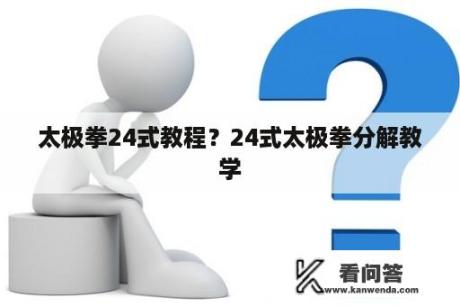 太极拳24式教程？24式太极拳分解教学

看问答
www.kanwenda.com